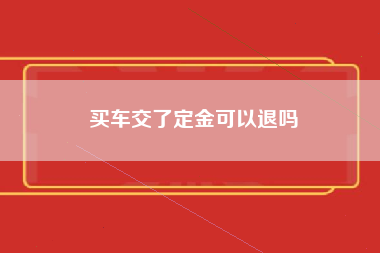 买车交了定金可以退吗